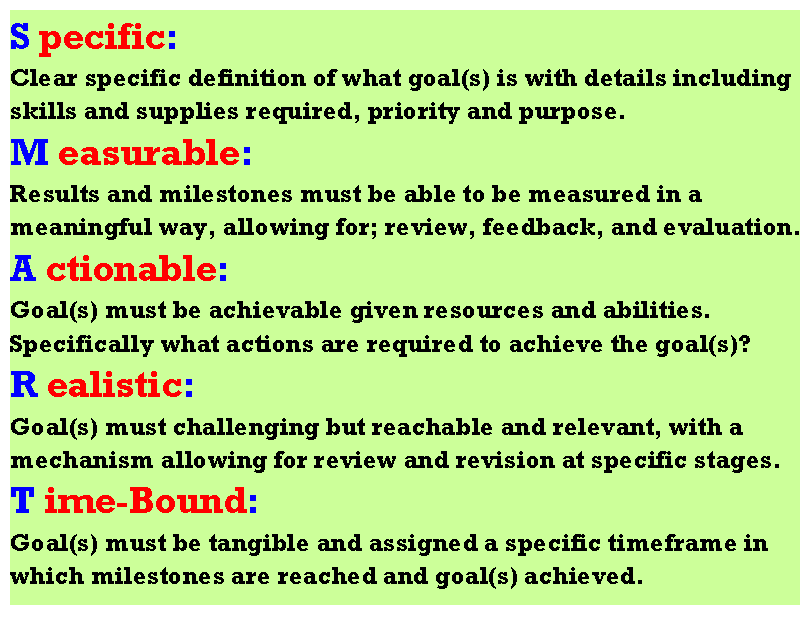 S pecific:

Clear specific definition of what goal(s) is with details including skills and supplies required, priority and purpose.

M easurable:

Results and milestones must be able to be measured in a meaningful way, allowing for; review, feedback, and evaluation.

A ctionable:

Goal(s) must be achievable given resources and abilities. Specifically what actions are required to achieve the goal(s)?

R ealistic:

Goal(s) must challenging but reachable and relevant, with a mechanism allowing for review and revision at specific stages.

T ime-Bound:

Goal(s) must be tangible and assigned a specific timeframe in which milestones are reached and goal(s) achieved.